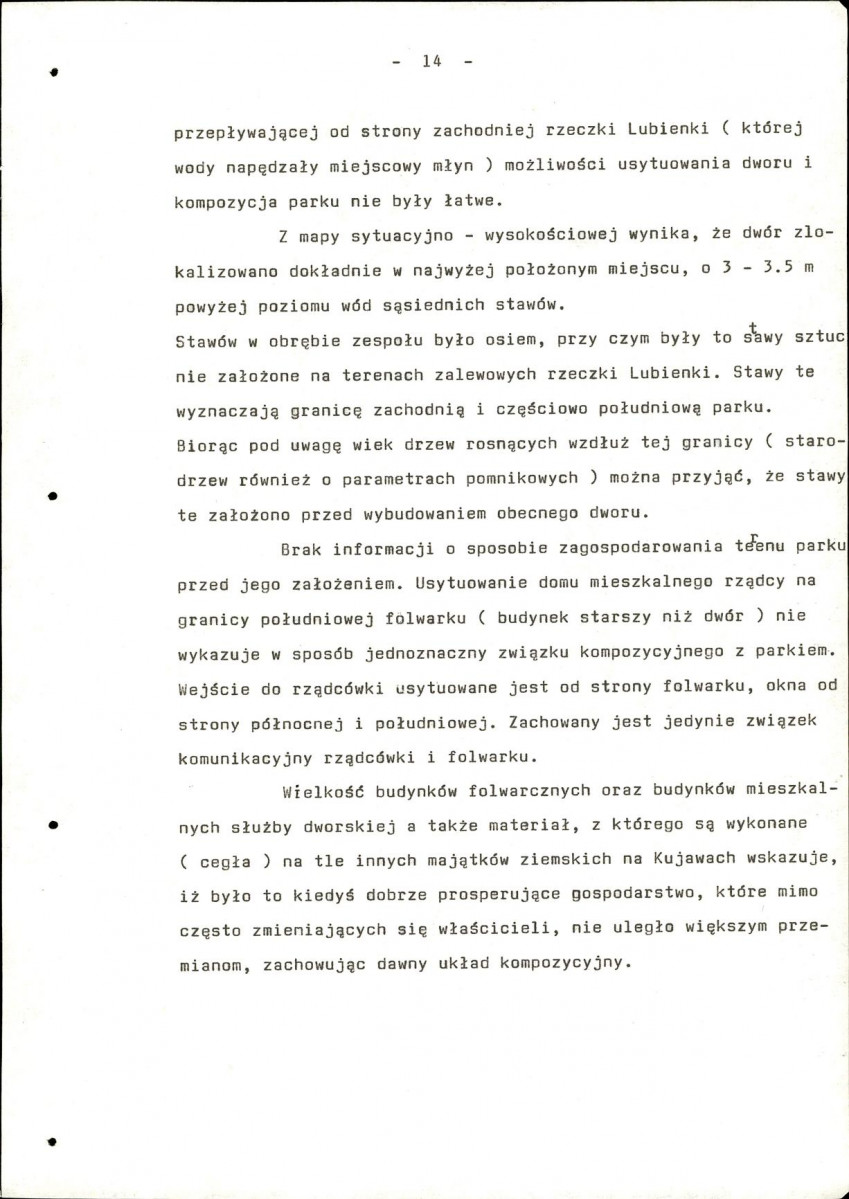 - 14 -

przepływającej od strony zachodniej rzeczki Lubienki ( której wody napędzały miejscowy młyn ) możliwości usytuowania dworu i kompozycja parku nie były łatwe.

Z mapy sytuacyjno - wysokościowej wynika, że dwór zlokalizowano dokładnie w najwyżej położonym miejscu, o 3 - 3.5 m powyżej poziomu wód sąsiednich stawów.

Stawów w obrębie zespołu było osiem, przy czym były to stawy sztucnie założone na terenach zalewowych rzeczki Lubienki. Stawy te wyznaczają granicę zachodnią i częściowo południową parku. Biorąc pod uwagę wiek drzew rosnących wzdłuż tej granicy ( starodrzew również o parametrach pomnikowych ) można przyjąć, że stawy te założono przed wybudowaniem obecnego dworu.

Brak informacji o sposobie zagospodarowania terenu parku przed jego założeniem. Usytuowanie domu mieszkalnego rządcy na granicy południowej folwarku ( budynek starszy niż dwór ) nie wykazuje w sposób jednoznaczny związku kompozycyjnego z parkiem. Wejście do rządcówki usytuowane jest od strony folwarku, okna od strony północnej i południowej. Zachowany jest jedynie związek komunikacyjny rządcówki i folwarku.

Wielkość budynków folwarcznych oraz budynków mieszkalnych służby dworskiej a także materiał, z którego są wykonane ( cegła ) na tle innych majątków ziemskich na Kujawach wskazuje, iż było to kiedyś dobrze prosperujące gospodarstwo, które mimo często zmieniających się właścicieli, nie uległo większym przemianom, zachowując dawny układ kompozycyjny.